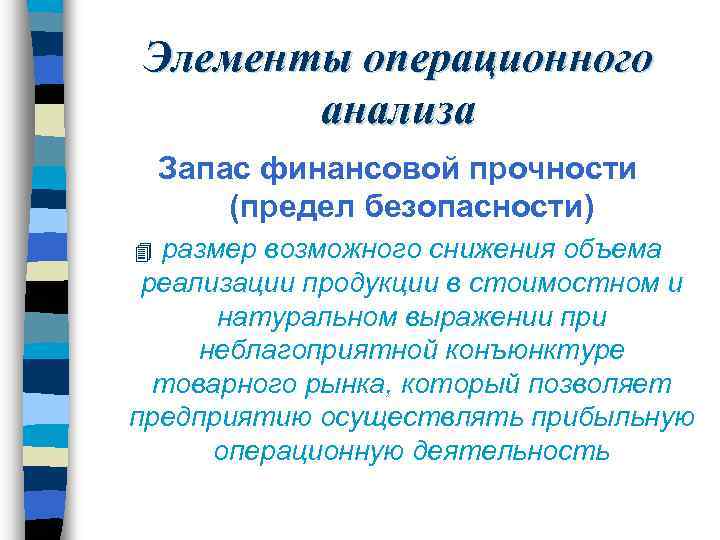 Элементы операционного анализа

Запас финансовой прочности (предел безопасности)

размер возможного снижения объема реализации продукции в стоимостном и натуральном выражении при неблагоприятной конъюнктуре товарного рынка, который позволяет предприятию осуществлять прибыльную операционную деятельность